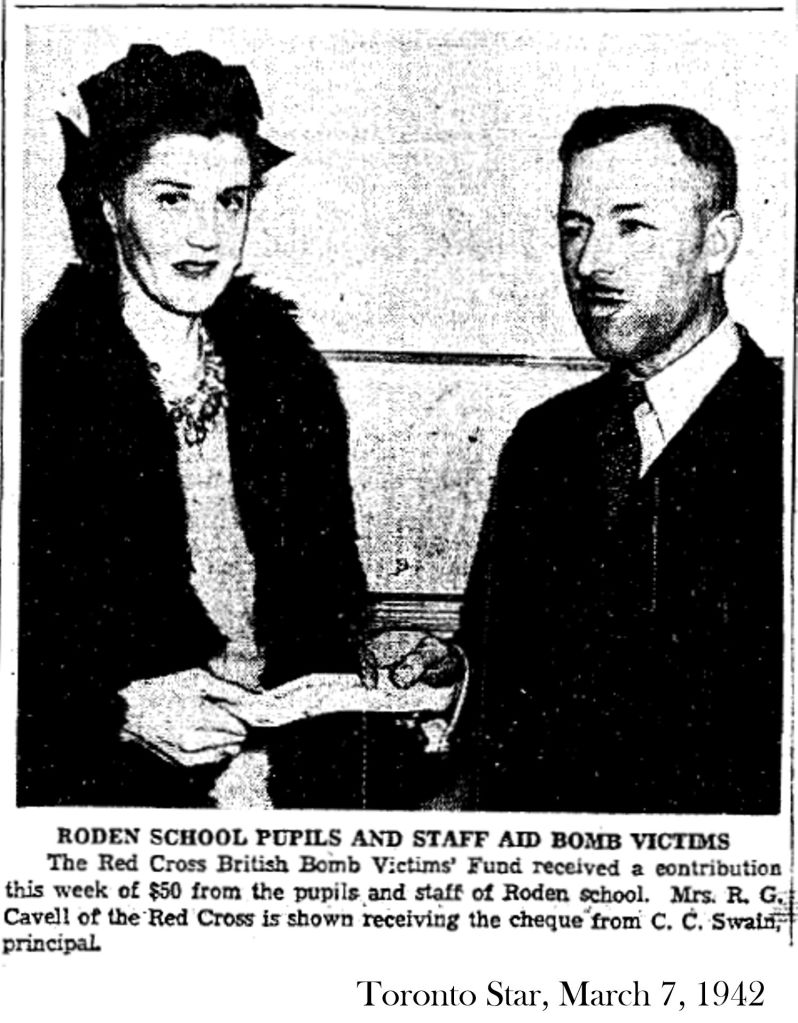 RODEN SCHOOL PUPILS AND STAFF AID BOMB VICTIMS

The Red Cross British Bomb Victims' Fund received a contribution this week of $50 from the pupils and staff of Roden school. Mrs. R. G. Cavell of the Red Cross is shown receiving the cheque from C. C. Swain, principal.

Toronto Star, March 7, 1942